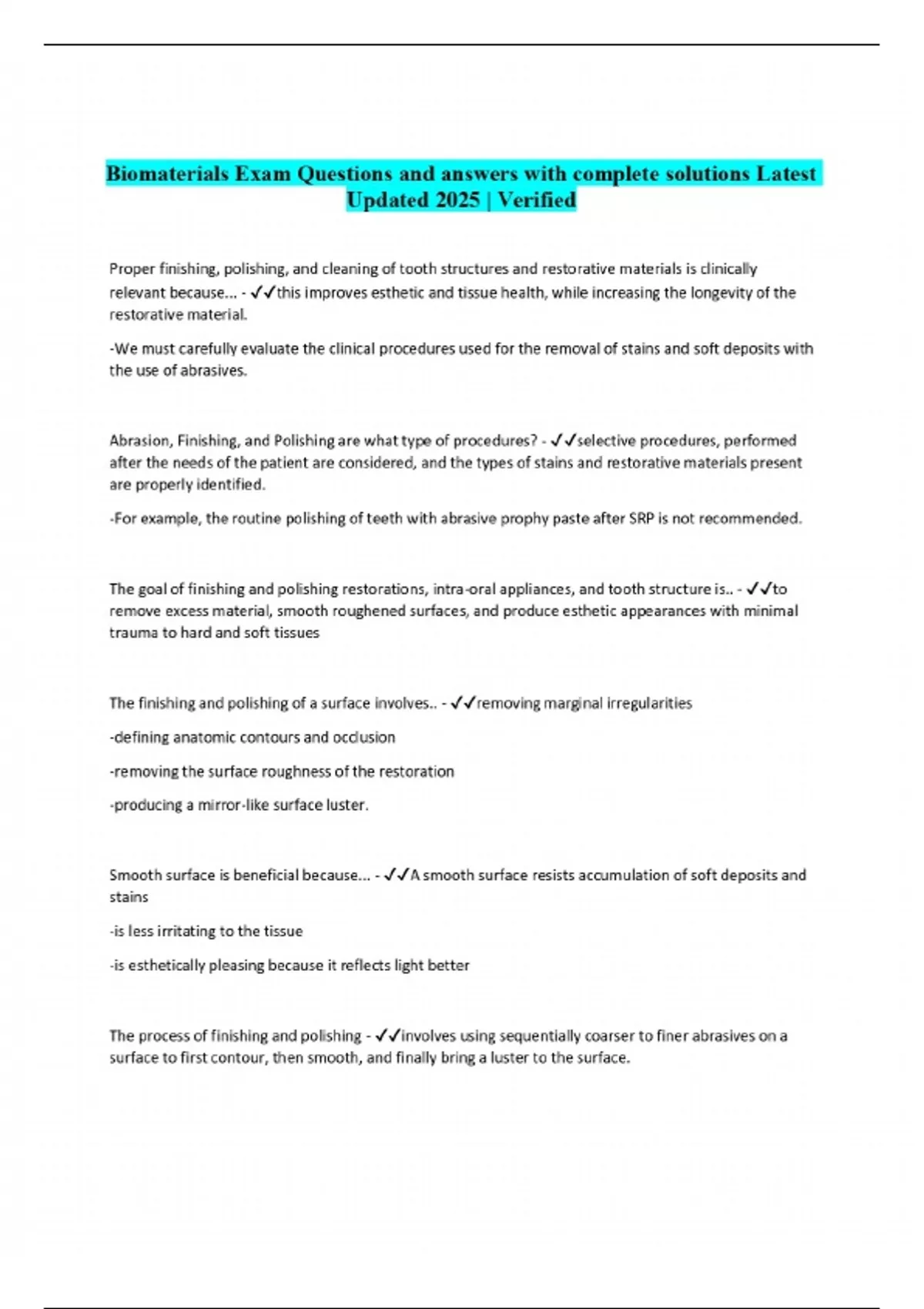 Biomaterials Exam Questions and answers with complete solutions Latest Updated 2025 | Verified

Proper finishing, polishing, and cleaning of tooth structures and restorative materials is clinically relevant because... - ✓✓this improves esthetic and tissue health, while increasing the longevity of the restorative material.

-We must carefully evaluate the clinical procedures used for the removal of stains and soft deposits with the use of abrasives.

Abrasion, Finishing, and Polishing are what type of procedures? - ✓✓selective procedures, performed after the needs of the patient are considered, and the types of stains and restorative materials present are properly identified.

-For example, the routine polishing of teeth with abrasive prophy paste after SRP is not recommended.

The goal of finishing and polishing restorations, intra-oral appliances, and tooth structure is.. - ✓✓to remove excess material, smooth roughened surfaces, and produce esthetic appearances with minimal trauma to hard and soft tissues

The finishing and polishing of a surface involves.. - ✓✓removing marginal irregularities

-defining anatomic contours and occlusion

-removing the surface roughness of the restoration

-producing a mirror-like surface luster.

Smooth surface is beneficial because... - ✓✓A smooth surface resists accumulation of soft deposits and stains

-is less irritating to the tissue

-is esthetically pleasing because it reflects light better

The process of finishing and polishing - ✓✓involves using sequentially coarser to finer abrasives on a surface to first contour, then smooth, and finally bring a luster to the surface.